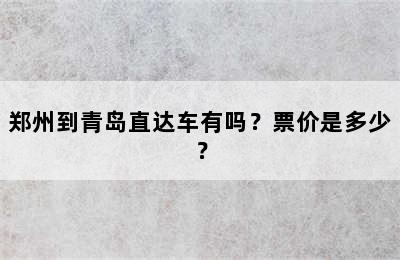 郑州到青岛直达车有吗？票价是多少？